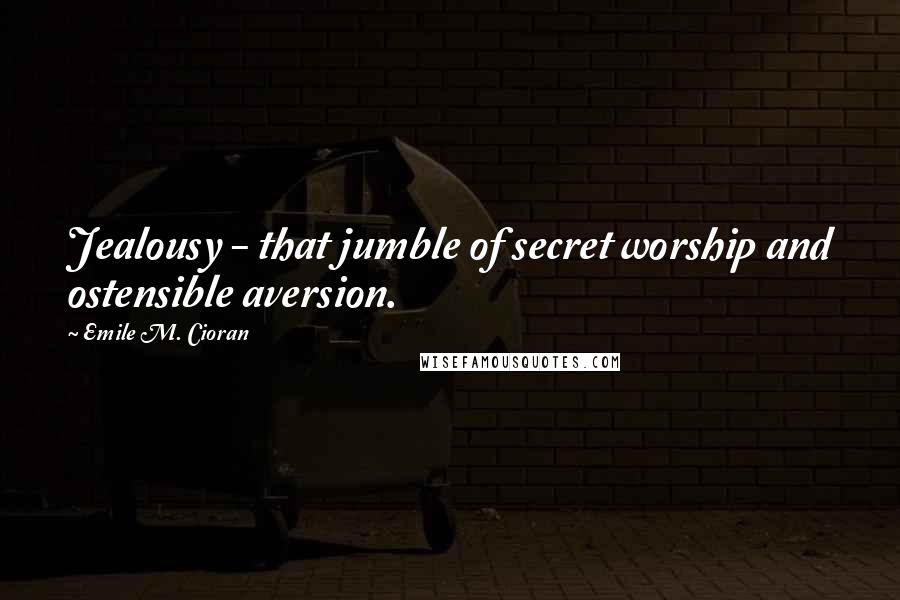 Jealousy - that jumble of secret worship and ostensible aversion.

~ Emile M. Cioran

WISEFAMOUSQUOTES.COM